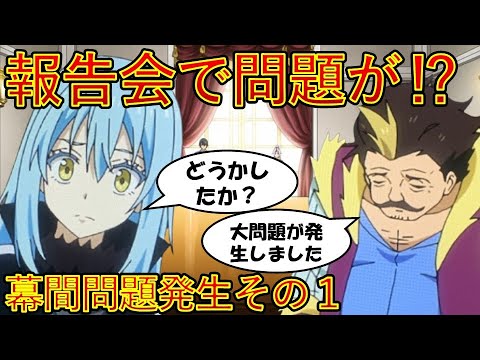 報告会で問題が!?

どうかしたか？

大問題が発生しました

幕間問題発生その１